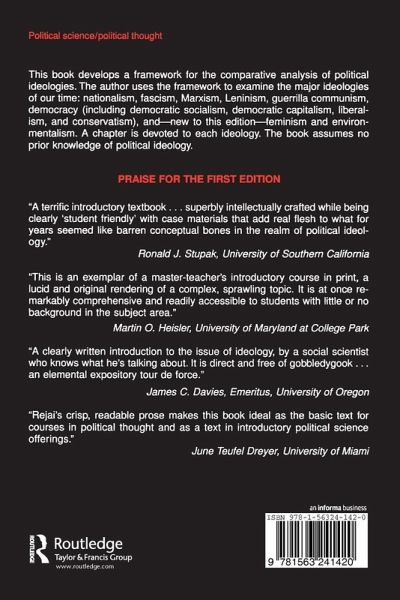 Political science/political thought

This book develops a framework for the comparative analysis of political ideologies. The author uses the framework to examine the major ideologies of our time: nationalism, fascism, Marxism, Leninism, guerrilla communism, democracy (including democratic socialism, democratic capitalism, liberalism, and conservatism), and—new to this edition—feminism and environmentalism. A chapter is devoted to each ideology. The book assumes no prior knowledge of political ideology.

PRAISE FOR THE FIRST EDITION

"A terrific introductory textbook . . . superbly intellectually crafted while being clearly 'student friendly' with case materials that add real flesh to what for years seemed like barren conceptual bones in the realm of political ideology."

Ronald J. Stupak, University of Southern California

"This is an exemplar of a master-teacher's introductory course in print, a lucid and original rendering of a complex, sprawling topic. It is at once remarkably comprehensive and readily accessible to students with little or no background in the subject area."

Martin O. Heisler, University of Maryland at College Park

"A clearly written introduction to the issue of ideology, by a social scientist who knows what he's talking about. It is direct and free of gobbledygook . . . an elemental expository tour de force."

James C. Davies, Emeritus, University of Oregon

"Rejai's crisp, readable prose makes this book ideal as the basic text for courses in political thought and as a text in introductory political science offerings."

June Teufel Dreyer, University of Miami

an informa business

ISBN 978-1-56324-142-0

9 781563 241420

Routledge
Taylor & Francis Group
www.routledge.com